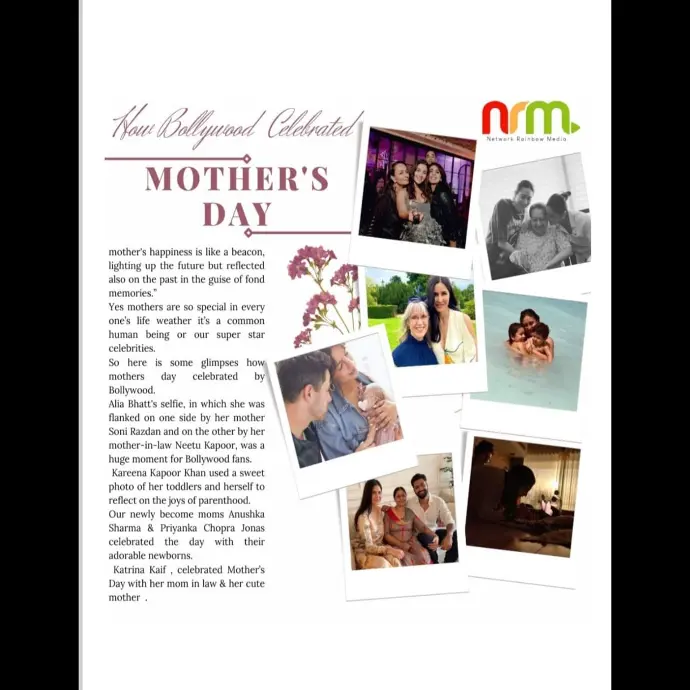 How Bollywood Celebrated

MOTHER'S DAY

nrm
Network Rainbow Media

mother's happiness is like a beacon, lighting up the future but reflected also on the past in the guise of fond memories."
Yes mothers are so special in every one's life weather it's a common human being or our super star celebrities.
So here is some glimpses how mothers day celebrated by Bollywood.
Alia Bhatt's selfie, in which she was flanked on one side by her mother Soni Razdan and on the other by her mother-in-law Neetu Kapoor, was a huge moment for Bollywood fans.
Kareena Kapoor Khan used a sweet photo of her toddlers and herself to reflect on the joys of parenthood.
Our newly become moms Anushka Sharma & Priyanka Chopra Jonas celebrated the day with their adorable newborns.
Katrina Kaif , celebrated Mother's Day with her mom in law & her cute mother .